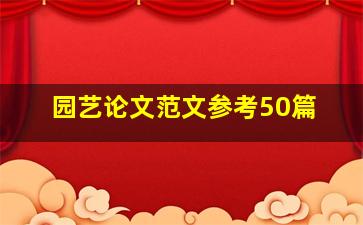 园艺论文范文参考50篇